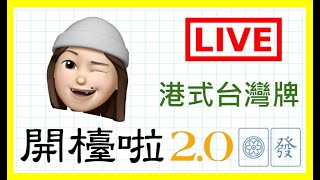 LIVE

港式台灣牌

開檯啦 2.0

發